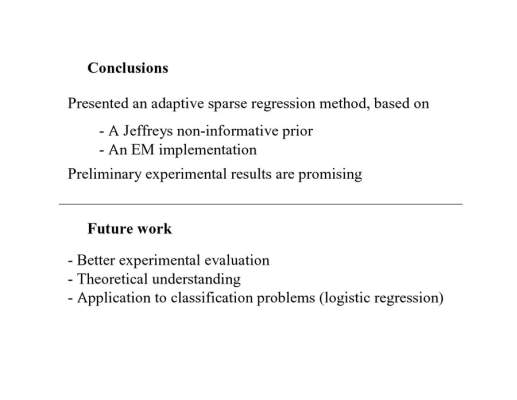 Conclusions

Presented an adaptive sparse regression method, based on

- A Jeffreys non-informative prior
- An EM implementation

Preliminary experimental results are promising

Future work

- Better experimental evaluation
- Theoretical understanding
- Application to classification problems (logistic regression)